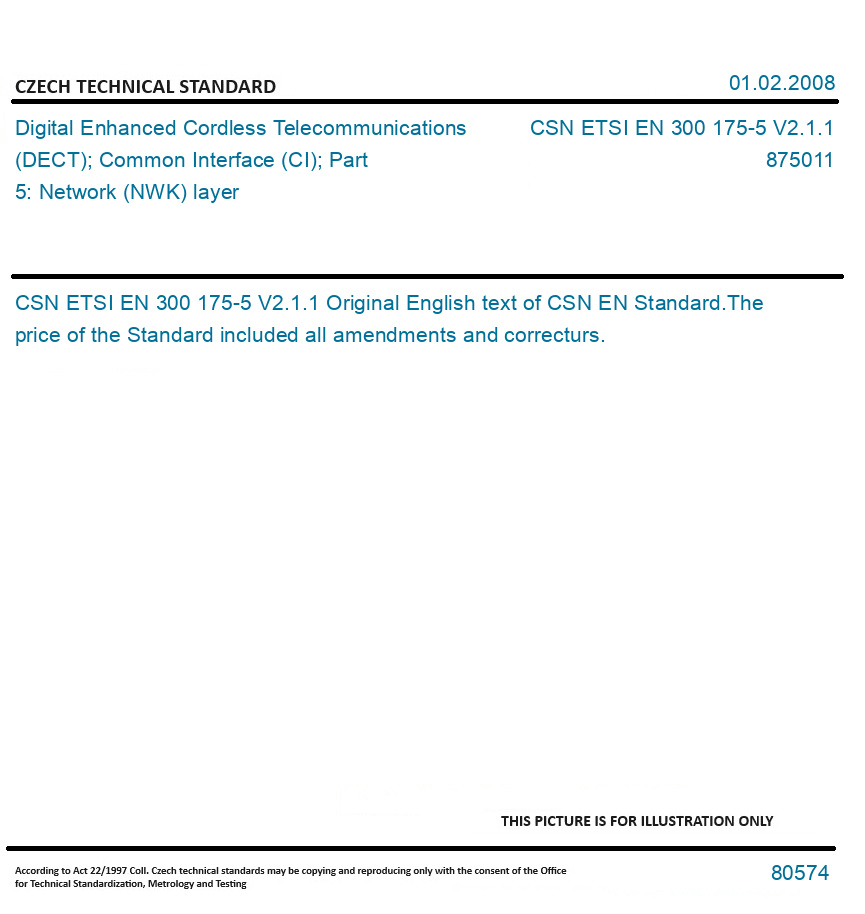 CZECH TECHNICAL STANDARD

01.02.2008

Digital Enhanced Cordless Telecommunications (DECT); Common Interface (CI); Part 5: Network (NWK) layer

CSN ETSI EN 300 175-5 V2.1.1
875011

CSN ETSI EN 300 175-5 V2.1.1 Original English text of CSN EN Standard.The price of the Standard included all amendments and correcturs.

THIS PICTURE IS FOR ILLUSTRATION ONLY

According to Act 22/1997 Coll. Czech technical standards may be copying and reproducing only with the consent of the Office for Technical Standardization, Metrology and Testing

80574